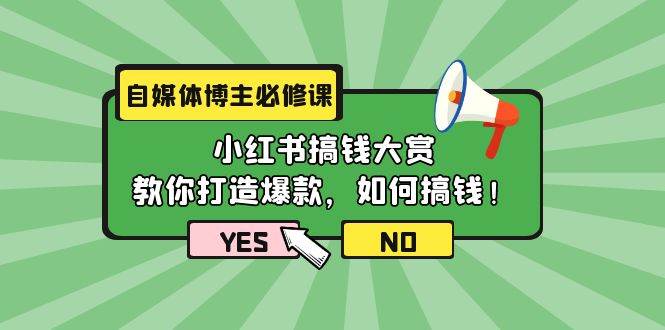 自媒体博主必修课

小红书搞钱大赏
教你打造爆款，如何搞钱！

YES

NO